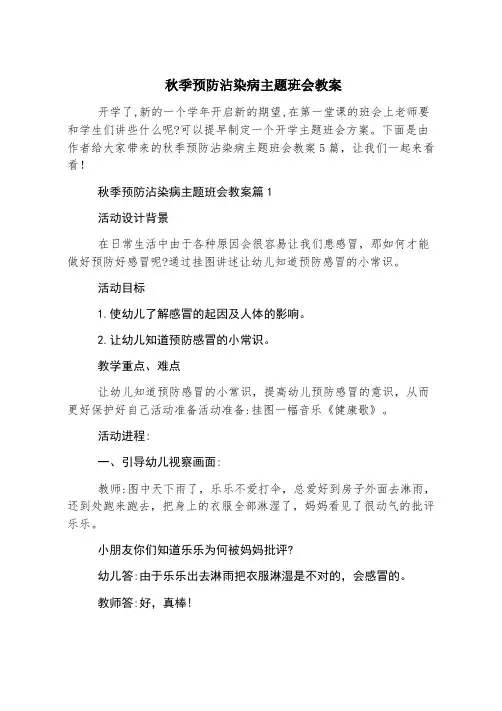 秋季预防沾染病主题班会教案

开学了,新的一个学年开启新的期望,在第一堂课的班会上老师要和学生们讲些什么呢?可以提早制定一个开学主题班会方案。下面是由作者给大家带来的秋季预防沾染病主题班会教案5篇，让我们一起来看看！

秋季预防沾染病主题班会教案篇1

活动设计背景

在日常生活中由于各种原因会很容易让我们患感冒，那如何才能做好预防好感冒呢?通过挂图讲述让幼儿知道预防感冒的小常识。

活动目标

1.使幼儿了解感冒的起因及人体的影响。

2.让幼儿知道预防感冒的小常识。

教学重点、难点

让幼儿知道预防感冒的小常识，提高幼儿预防感冒的意识，从而更好保护好自己活动准备活动准备:挂图一幅音乐《健康歌》。

活动进程:

一、引导幼儿视察画面:

教师:图中天下雨了，乐乐不爱打伞，总爱好到房子外面去淋雨，还到处跑来跑去，把身上的衣服全部淋湿了，妈妈看见了很动气的批评乐乐。

小朋友你们知道乐乐为何被妈妈批评?

幼儿答:由于乐乐出去淋雨把衣服淋湿是不对的，会感冒的。

教师答:好，真棒!